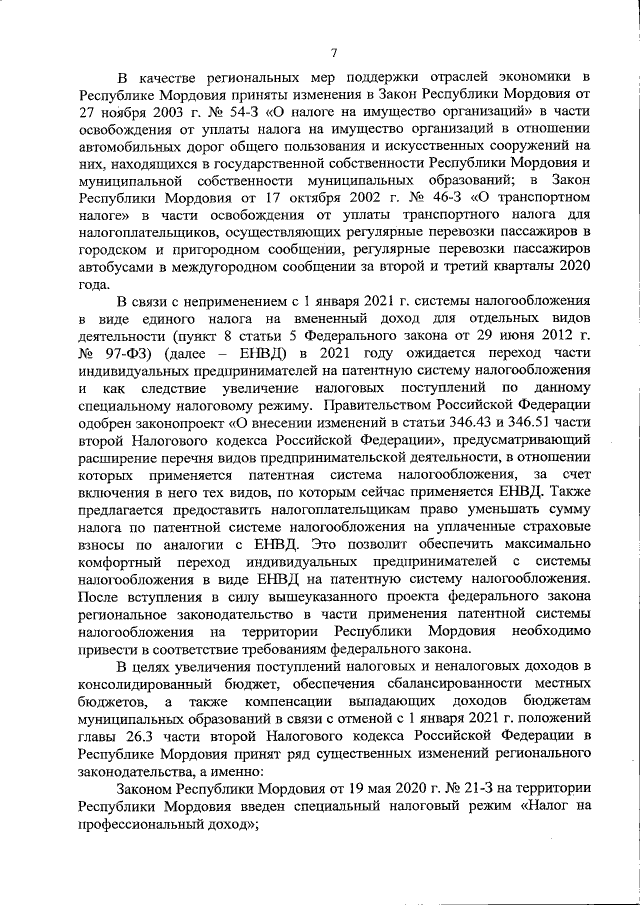 7

В качестве региональных мер поддержки отраслей экономики в Республике Мордовия приняты изменения в Закон Республики Мордовия от 27 ноября 2003 г. № 54-З «О налоге на имущество организаций» в части освобождения от уплаты налога на имущество организаций в отношении автомобильных дорог общего пользования и искусственных сооружений на них, находящихся в государственной собственности Республики Мордовия и муниципальной собственности муниципальных образований; в Закон Республики Мордовия от 17 октября 2002 г. № 46-З «О транспортном налоге» в части освобождения от уплаты транспортного налога для налогоплательщиков, осуществляющих регулярные перевозки пассажиров в городском и пригородном сообщении, регулярные перевозки пассажиров автобусами в междугородном сообщении за второй и третий кварталы 2020 года.

В связи с неприменением с 1 января 2021 г. системы налогообложения в виде единого налога на вмененный доход для отдельных видов деятельности (пункт 8 статьи 5 Федерального закона от 29 июня 2012 г. № 97-ФЗ) (далее – ЕНВД) в 2021 году ожидается переход части индивидуальных предпринимателей на патентную систему налогообложения и как следствие увеличение налоговых поступлений по данному специальному налоговому режиму. Правительством Российской Федерации одобрен законопроект «О внесении изменений в статьи 346.43 и 346.51 части второй Налогового кодекса Российской Федерации», предусматривающий расширение перечня видов предпринимательской деятельности, в отношении которых применяется патентная система налогообложения, за счет включения в него тех видов, по которым сейчас применяется ЕНВД. Также предлагается предоставить налогоплательщикам право уменьшать сумму налога по патентной системе налогообложения на уплаченные страховые взносы по аналогии с ЕНВД. Это позволит обеспечить максимально комфортный переход индивидуальных предпринимателей с системы налогообложения в виде ЕНВД на патентную систему налогообложения. После вступления в силу вышеуказанного проекта федерального закона региональное законодательство в части применения патентной системы налогообложения на территории Республики Мордовия необходимо привести в соответствие требованиям федерального закона.

В целях увеличения поступлений налоговых и неналоговых доходов в консолидированный бюджет, обеспечения сбалансированности местных бюджетов, а также компенсации выпадающих доходов бюджетам муниципальных образований в связи с отменой с 1 января 2021 г. положений главы 26.3 части второй Налогового кодекса Российской Федерации в Республике Мордовия принят ряд существенных изменений регионального законодательства, а именно:

Законом Республики Мордовия от 19 мая 2020 г. № 21-З на территории Республики Мордовия введен специальный налоговый режим «Налог на профессиональный доход»;